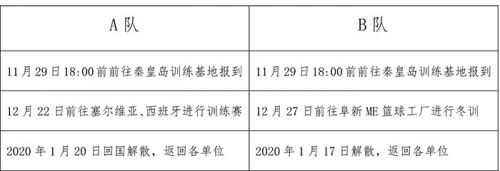 | A 队 | B 队 |
|---|---|
| 11 月 29 日 18:00 前前往秦皇岛训练基地报到 | 11 月 29 日 18:00 前前往秦皇岛训练基地报到 |
| 12 月 22 日前往塞尔维亚、西班牙进行训练赛 | 12 月 27 日前往阜新 ME 篮球工厂进行冬训 |
| 2020 年 1 月 20 日回国解散，返回各单位 | 2020 年 1 月 17 日解散，返回各单位 |